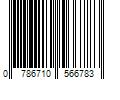 0 786710 566783